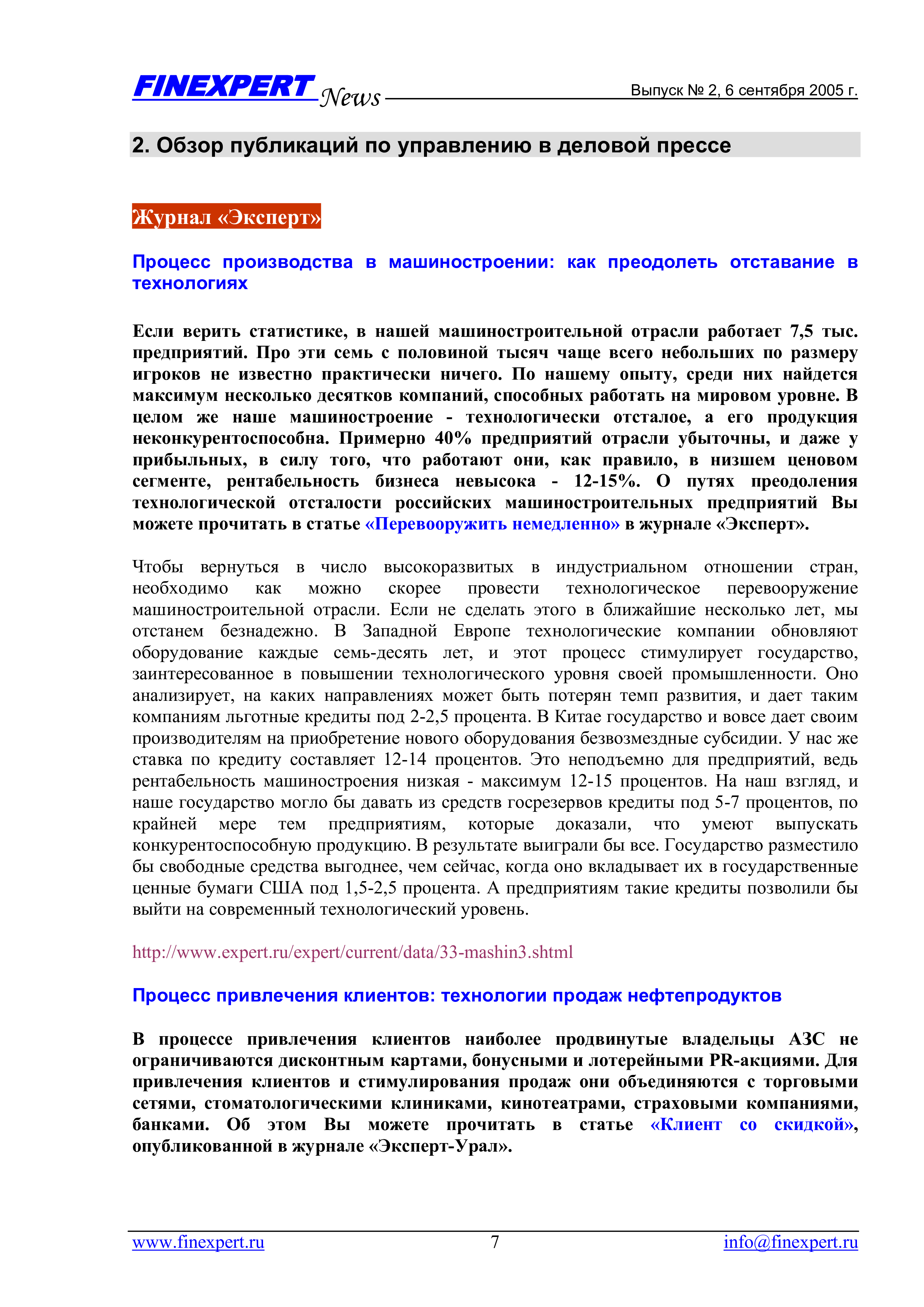 FINEXPERT News

Выпуск № 2, 6 сентября 2005 г.

2. Обзор публикаций по управлению в деловой прессе

Журнал «Эксперт»

Процесс производства в машиностроении: как преодолеть отставание в технологиях

Если верить статистике, в нашей машиностроительной отрасли работает 7,5 тыс. предприятий. Про эти семь с половиной тысяч чаще всего небольших по размеру игроков не известно практически ничего. По нашему опыту, среди них найдется максимум несколько десятков компаний, способных работать на мировом уровне. В целом же наше машиностроение - технологически отсталое, а его продукция неконкурентоспособна. Примерно 40% предприятий отрасли убыточны, и даже у прибыльных, в силу того, что работают они, как правило, в низшем ценовом сегменте, рентабельность бизнеса невысока - 12-15%. О путях преодоления технологической отсталости российских машиностроительных предприятий Вы можете прочитать в статье «Перевооружить немедленно» в журнале «Эксперт».

Чтобы вернуться в число высокоразвитых в индустриальном отношении стран, необходимо как можно скорее провести технологическое перевооружение машиностроительной отрасли. Если не сделать этого в ближайшие несколько лет, мы отстанем безнадежно. В Западной Европе технологические компании обновляют оборудование каждые семь-десять лет, и этот процесс стимулирует государство, заинтересованное в повышении технологического уровня своей промышленности. Оно анализирует, на каких направлениях может быть потерян темп развития, и дает таким компаниям льготные кредиты под 2-2,5 процента. В Китае государство и вовсе дает своим производителям на приобретение нового оборудования безвозмездные субсидии. У нас же ставка по кредиту составляет 12-14 процентов. Это неподъемно для предприятий, ведь рентабельность машиностроения низкая - максимум 12-15 процентов. На наш взгляд, и наше государство могло бы давать из средств госрезервов кредиты под 5-7 процентов, по крайней мере тем предприятиям, которые доказали, что умеют выпускать конкурентоспособную продукцию. В результате выиграли бы все. Государство разместило бы свободные средства выгоднее, чем сейчас, когда оно вкладывает их в государственные ценные бумаги США под 1,5-2,5 процента. А предприятиям такие кредиты позволили бы выйти на современный технологический уровень.

http://www.expert.ru/expert/current/data/33-mashin3.shtml

Процесс привлечения клиентов: технологии продаж нефтепродуктов

В процессе привлечения клиентов наиболее продвинутые владельцы АЗС не ограничиваются дисконтным картами, бонусными и лотерейными PR-акциями. Для привлечения клиентов и стимулирования продаж они объединяются с торговыми сетями, стоматологическими клиниками, кинотеатрами, страховыми компаниями, банками. Об этом Вы можете прочитать в статье «Клиент со скидкой», опубликованной в журнале «Эксперт-Урал».

www.finexpert.ru 7 info@finexpert.ru